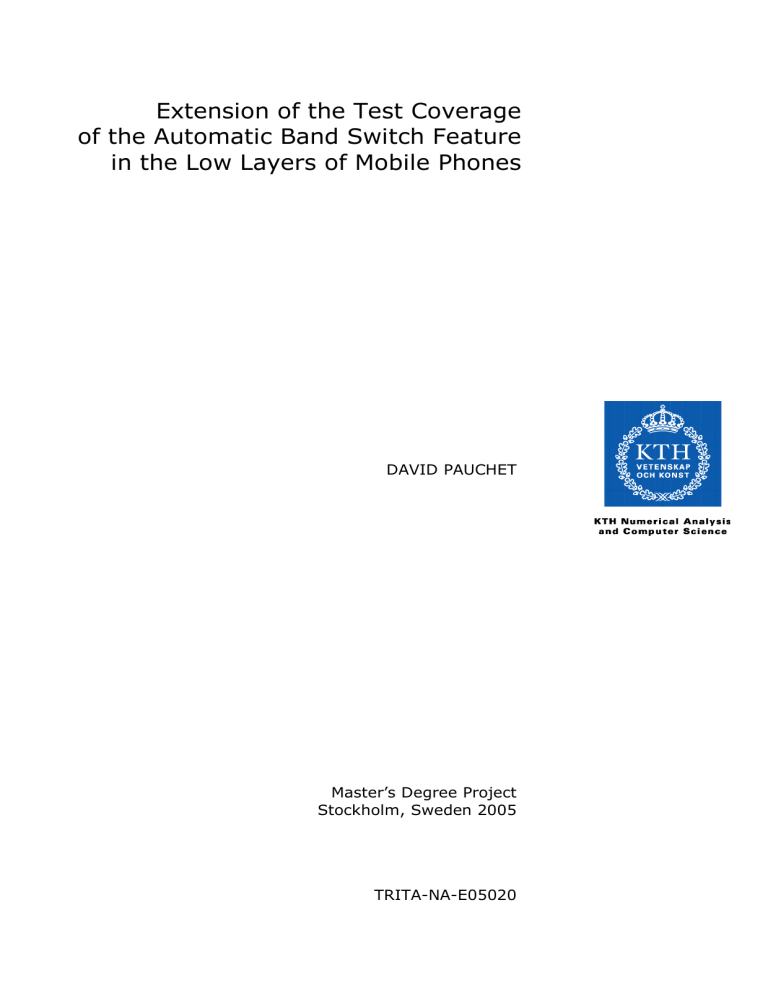 Extension of the Test Coverage of the Automatic Band Switch Feature in the Low Layers of Mobile Phones

DAVID PAUCHET

KTH
VETENSKAP
OCH KONST

KTH Numerical Analysis and Computer Science

Master's Degree Project
Stockholm, Sweden 2005

TRITA-NA-E05020